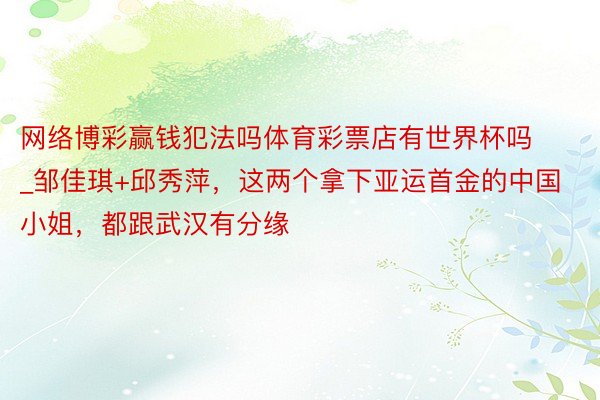 网络博彩赢钱犯法吗体育彩票店有世界杯吗_邹佳琪+邱秀萍，这两个拿下亚运首金的中国小姐，都跟武汉有分缘